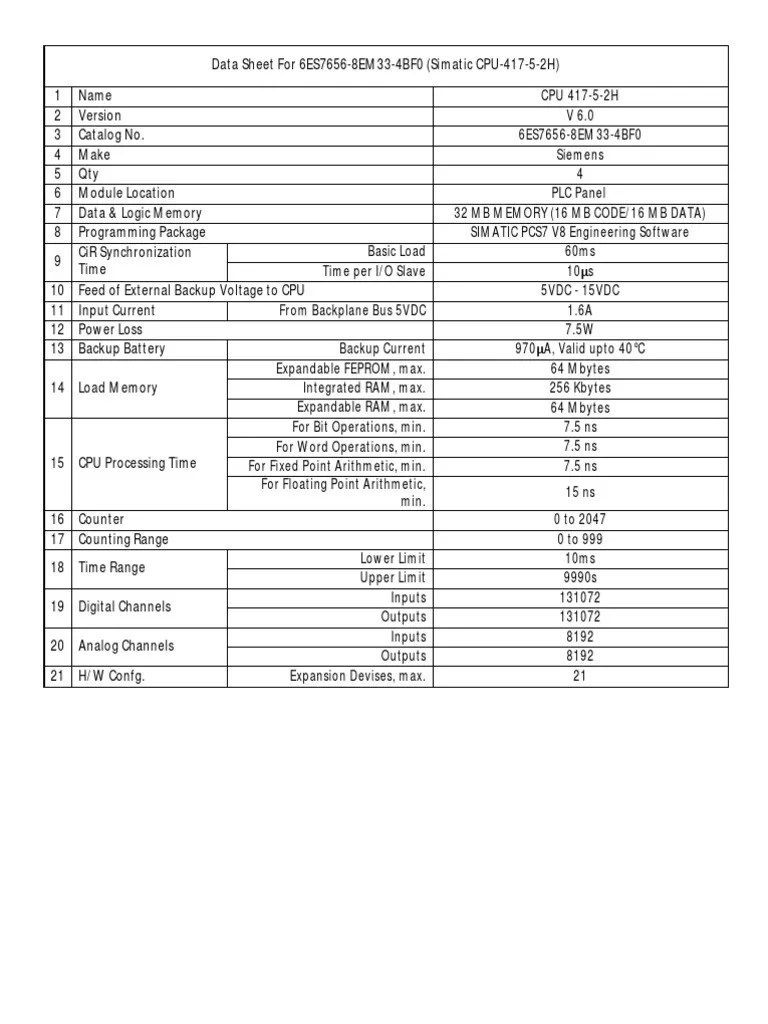 Data Sheet For 6ES7656-8EM33-4BF0 (Simatic CPU-417-5-2H)

| | | | |
|---|---|---|---|
| 1 | Name | | CPU 417-5-2H |
| 2 | Version | | V 6.0 |
| 3 | Catalog No. | | 6ES7656-8EM33-4BF0 |
| 4 | Make | | Siemens |
| 5 | Qty | | 4 |
| 6 | Module Location | | PLC Panel |
| 7 | Data & Logic Memory | | 32 MB MEMORY (16 MB CODE/16 MB DATA) |
| 8 | Programming Package | | SIMATIC PCS7 V8 Engineering Software |
| 9 | CiR Synchronization Time | Basic Load | 60ms |
| | | Time per I/O Slave | 10μs |
| 10 | Feed of External Backup Voltage to CPU | | 5VDC - 15VDC |
| 11 | Input Current | From Backplane Bus 5VDC | 1.6A |
| 12 | Power Loss | | 7.5W |
| 13 | Backup Battery | Backup Current | 970μA, Valid upto 40°C |
| 14 | Load Memory | Expandable FEPROM, max. | 64 Mbytes |
| | | Integrated RAM, max. | 256 Kbytes |
| | | Expandable RAM, max. | 64 Mbytes |
| 15 | CPU Processing Time | For Bit Operations, min. | 7.5 ns |
| | | For Word Operations, min. | 7.5 ns |
| | | For Fixed Point Arithmetic, min. | 7.5 ns |
| | | For Floating Point Arithmetic, min. | 15 ns |
| 16 | Counter | | 0 to 2047 |
| 17 | Counting Range | | 0 to 999 |
| 18 | Time Range | Lower Limit | 10ms |
| | | Upper Limit | 9990s |
| 19 | Digital Channels | Inputs | 131072 |
| | | Outputs | 131072 |
| 20 | Analog Channels | Inputs | 8192 |
| | | Outputs | 8192 |
| 21 | H/W Confg. | Expansion Devises, max. | 21 |